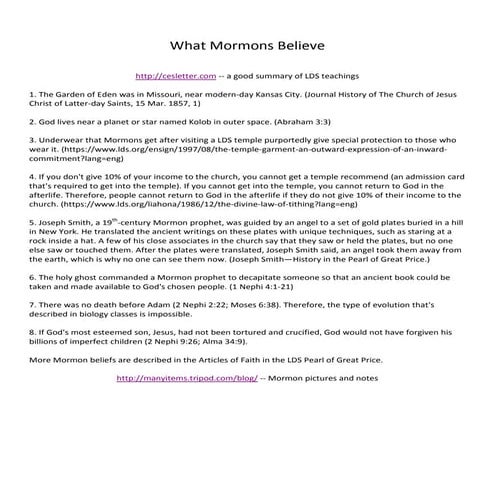 What Mormons Believe

http://cesletter.com -- a good summary of LDS teachings

1. The Garden of Eden was in Missouri, near modern-day Kansas City. (Journal History of The Church of Jesus Christ of Latter-day Saints, 15 Mar. 1857, 1)

2. God lives near a planet or star named Kolob in outer space. (Abraham 3:3)

3. Underwear that Mormons get after visiting a LDS temple purportedly give special protection to those who wear it. (https://www.lds.org/ensign/1997/08/the-temple-garment-an-outward-expression-of-an-inward-commitment?lang=eng)

4. If you don't give 10% of your income to the church, you cannot get a temple recommend (an admission card that's required to get into the temple). If you cannot get into the temple, you cannot return to God in the afterlife. Therefore, people cannot return to God in the afterlife if they do not give 10% of their income to the church. (https://www.lds.org/liahona/1986/12/the-divine-law-of-tithing?lang=eng)

5. Joseph Smith, a 19$^{th}$-century Mormon prophet, was guided by an angel to a set of gold plates buried in a hill in New York. He translated the ancient writings on these plates with unique techniques, such as staring at a rock inside a hat. A few of his close associates in the church say that they saw or held the plates, but no one else saw or touched them. After the plates were translated, Joseph Smith said, an angel took them away from the earth, which is why no one can see them now. (Joseph Smith—History in the Pearl of Great Price.)

6. The holy ghost commanded a Mormon prophet to decapitate someone so that an ancient book could be taken and made available to God's chosen people. (1 Nephi 4:1-21)

7. There was no death before Adam (2 Nephi 2:22; Moses 6:38). Therefore, the type of evolution that's described in biology classes is impossible.

8. If God's most esteemed son, Jesus, had not been tortured and crucified, God would not have forgiven his billions of imperfect children (2 Nephi 9:26; Alma 34:9).

More Mormon beliefs are described in the Articles of Faith in the LDS Pearl of Great Price.

http://manyitems.tripod.com/blog/ -- Mormon pictures and notes